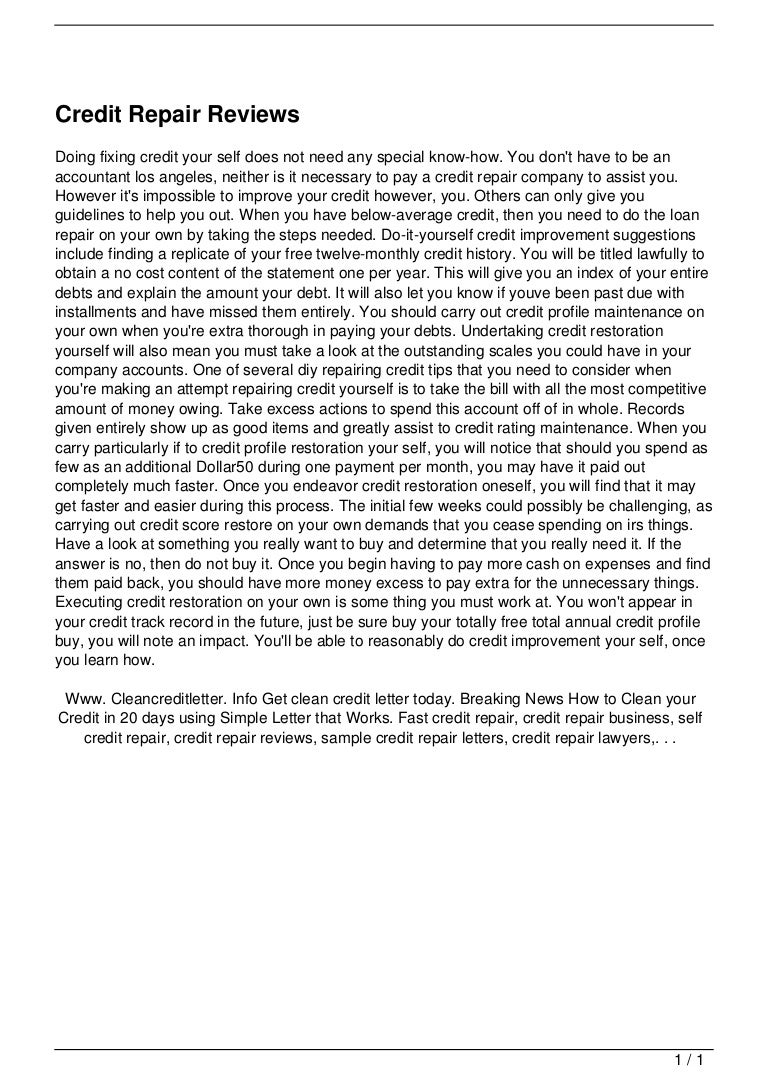 Credit Repair Reviews

Doing fixing credit your self does not need any special know-how. You don't have to be an accountant los angeles, neither is it necessary to pay a credit repair company to assist you. However it's impossible to improve your credit however, you. Others can only give you guidelines to help you out. When you have below-average credit, then you need to do the loan repair on your own by taking the steps needed. Do-it-yourself credit improvement suggestions include finding a replicate of your free twelve-monthly credit history. You will be titled lawfully to obtain a no cost content of the statement one per year. This will give you an index of your entire debts and explain the amount your debt. It will also let you know if youve been past due with installments and have missed them entirely. You should carry out credit profile maintenance on your own when you're extra thorough in paying your debts. Undertaking credit restoration yourself will also mean you must take a look at the outstanding scales you could have in your company accounts. One of several diy repairing credit tips that you need to consider when you're making an attempt repairing credit yourself is to take the bill with all the most competitive amount of money owing. Take excess actions to spend this account off of in whole. Records given entirely show up as good items and greatly assist to credit rating maintenance. When you carry particularly if to credit profile restoration your self, you will notice that should you spend as few as an additional Dollar50 during one payment per month, you may have it paid out completely much faster. Once you endeavor credit restoration oneself, you will find that it may get faster and easier during this process. The initial few weeks could possibly be challenging, as carrying out credit score restore on your own demands that you cease spending on irs things. Have a look at something you really want to buy and determine that you really need it. If the answer is no, then do not buy it. Once you begin having to pay more cash on expenses and find them paid back, you should have more money excess to pay extra for the unnecessary things. Executing credit restoration on your own is some thing you must work at. You won't appear in your credit track record in the future, just be sure buy your totally free total annual credit profile buy, you will note an impact. You'll be able to reasonably do credit improvement your self, once you learn how.

Www. Cleancreditletter. Info Get clean credit letter today. Breaking News How to Clean your Credit in 20 days using Simple Letter that Works. Fast credit repair, credit repair business, self credit repair, credit repair reviews, sample credit repair letters, credit repair lawyers,. . .

1 / 1